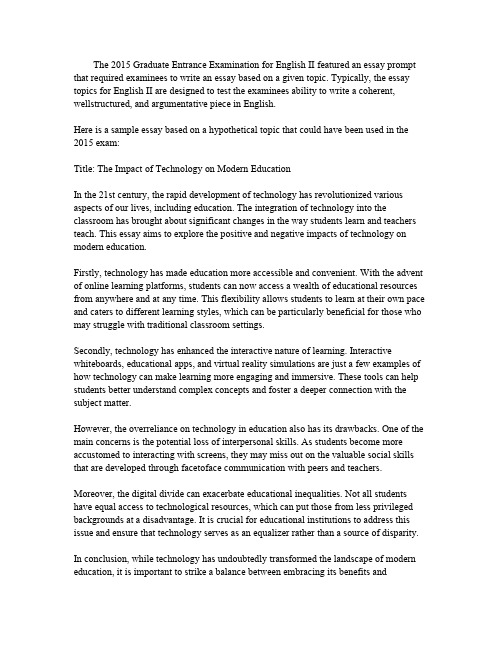 The 2015 Graduate Entrance Examination for English II featured an essay prompt that required examinees to write an essay based on a given topic. Typically, the essay topics for English II are designed to test the examinees ability to write a coherent, wellstructured, and argumentative piece in English.

Here is a sample essay based on a hypothetical topic that could have been used in the 2015 exam:

Title: The Impact of Technology on Modern Education

In the 21st century, the rapid development of technology has revolutionized various aspects of our lives, including education. The integration of technology into the classroom has brought about significant changes in the way students learn and teachers teach. This essay aims to explore the positive and negative impacts of technology on modern education.

Firstly, technology has made education more accessible and convenient. With the advent of online learning platforms, students can now access a wealth of educational resources from anywhere and at any time. This flexibility allows students to learn at their own pace and caters to different learning styles, which can be particularly beneficial for those who may struggle with traditional classroom settings.

Secondly, technology has enhanced the interactive nature of learning. Interactive whiteboards, educational apps, and virtual reality simulations are just a few examples of how technology can make learning more engaging and immersive. These tools can help students better understand complex concepts and foster a deeper connection with the subject matter.

However, the overreliance on technology in education also has its drawbacks. One of the main concerns is the potential loss of interpersonal skills. As students become more accustomed to interacting with screens, they may miss out on the valuable social skills that are developed through facetoface communication with peers and teachers.

Moreover, the digital divide can exacerbate educational inequalities. Not all students have equal access to technological resources, which can put those from less privileged backgrounds at a disadvantage. It is crucial for educational institutions to address this issue and ensure that technology serves as an equalizer rather than a source of disparity.

In conclusion, while technology has undoubtedly transformed the landscape of modern education, it is important to strike a balance between embracing its benefits and